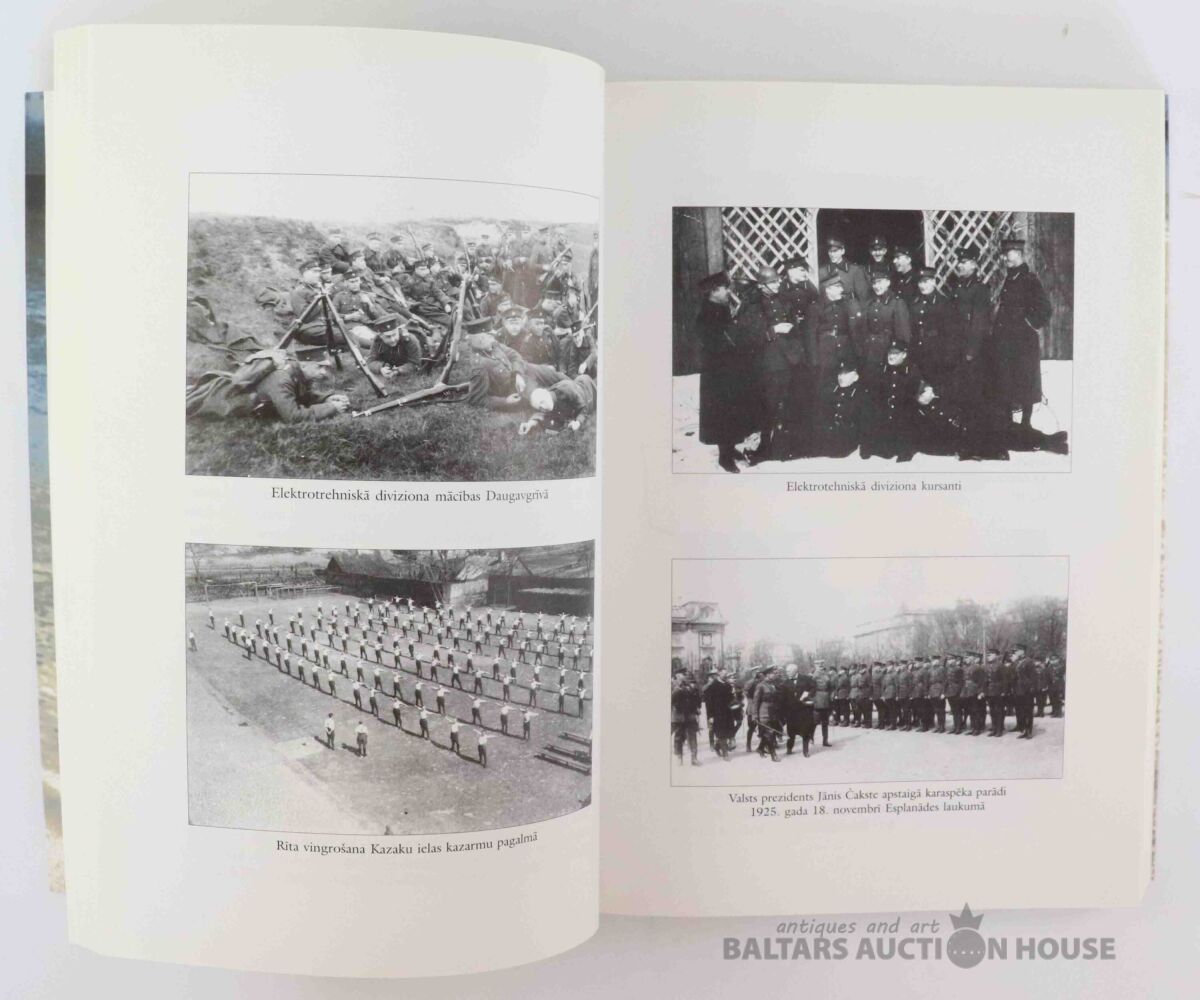 Elektrotrehniskā diviziona mācības Daugavgrīvā

Rīta vingrošana Kazaku ielas kazarmu pagalmā

Elektrotehniskā diviziona kursanti

Valsts prezidents Jānis Čakste apstaigā karaspēka parādi 1925. gada 18. novembrī Esplanādes laukumā

antiques and art
BALTARS AUCTION HOUSE